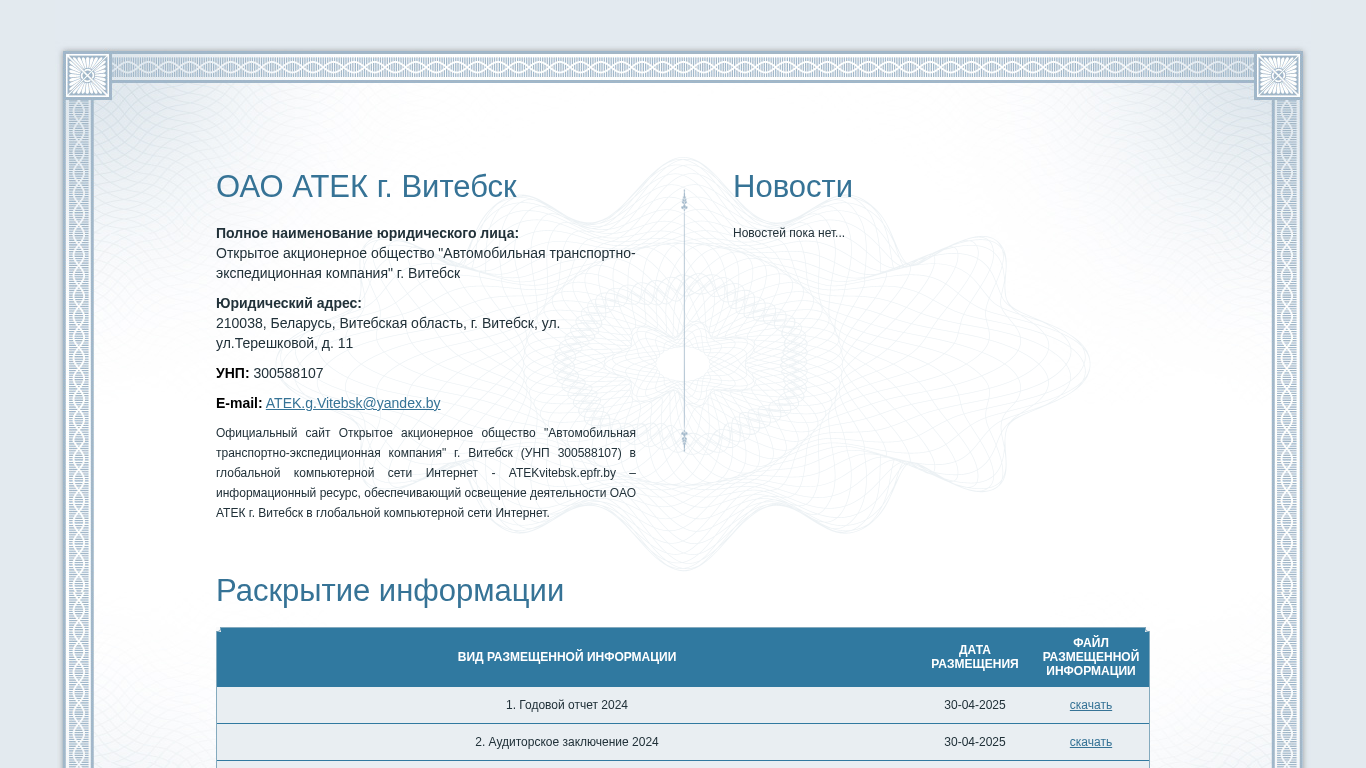 ОАО АТЕК г. Витебск

**Полное наименование юридического лица:**
Открытое акционерное общество "Автомобильная транспортно-экспедиционная компания" г. Витебск

**Юридический адрес:**
210038, Беларусь, Витебская область, г. Витебск, ул. ул.Терешковой, д. 11

**УНП:** 300588107

**E-mail:** ATEK.g.Vitebsk@yandex.by

Официальный сайт Открытое акционерное общество "Автомобильная транспортно-экспедиционная компания" г. Витебск (УНП 300588107) в глобальной компьютерной сети Интернет - ATEKvitebsk.epfr.by – информационный ресурс, обеспечивающий освещение деятельности ОАО АТЕК г. Витебск в глобальной компьютерной сети Интернет.

Новости

Новостей пока нет...

Раскрытие информации

| ВИД РАЗМЕЩЕННОЙ ИНФОРМАЦИИ | ДАТА РАЗМЕЩЕНИЯ | ФАЙЛ РАЗМЕЩЕННОЙ ИНФОРМАЦИИ |
|---|---|---|
| 1. Годовой отчет 2024 | 30-04-2025 | скачать |
| 2. Аудиторское заключение 2024 | 30-04-2025 | скачать |